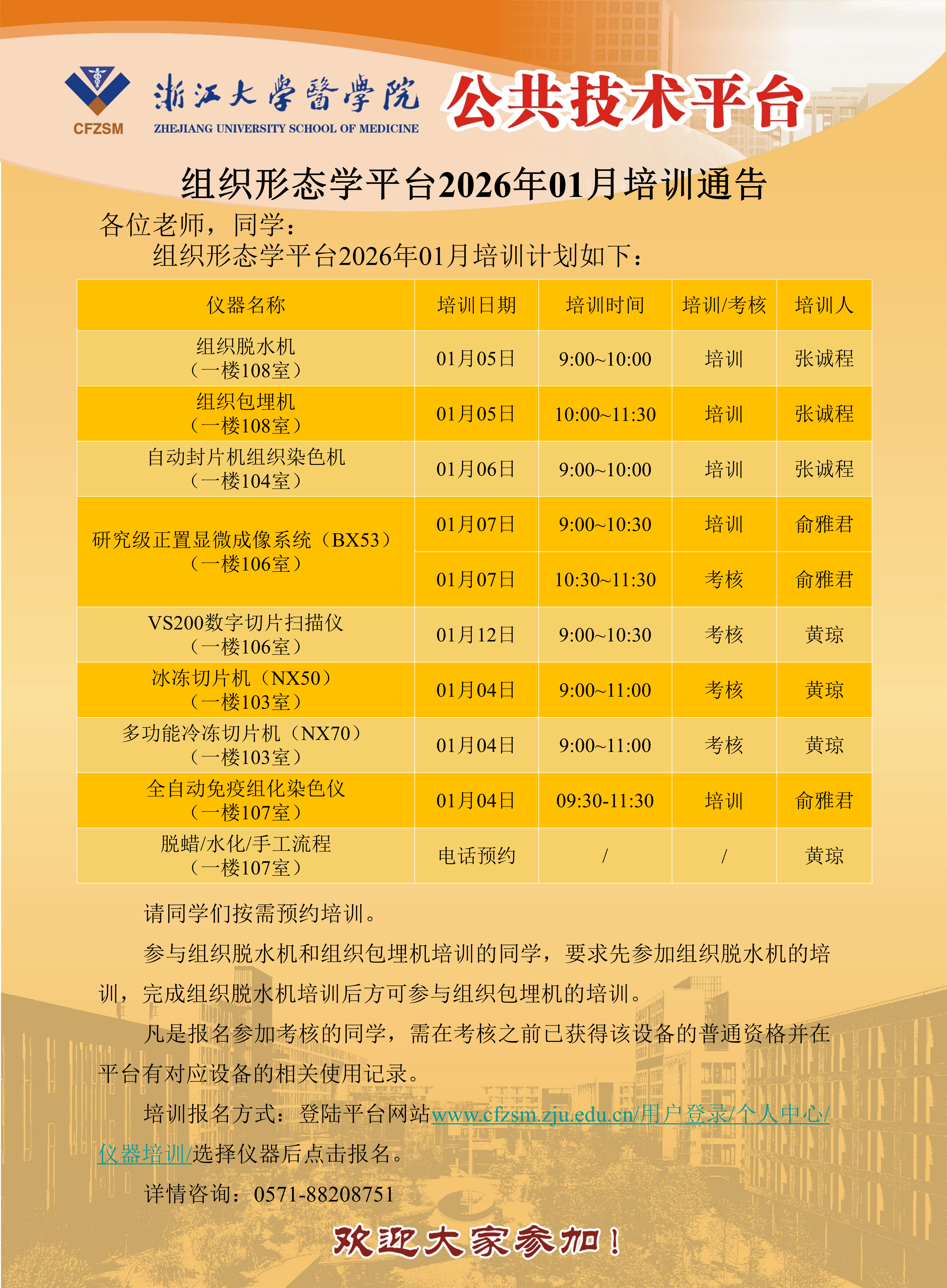 CFZSM

浙江大學醫學院
ZHEJIANG UNIVERSITY SCHOOL OF MEDICINE

公共技术平台

组织形态学平台2026年01月培训通告

各位老师，同学：

组织形态学平台2026年01月培训计划如下：

| 仪器名称 | 培训日期 | 培训时间 | 培训/考核 | 培训人 |
|---|---|---|---|---|
| 组织脱水机（一楼108室） | 01月05日 | 9:00~10:00 | 培训 | 张诚程 |
| 组织包埋机（一楼108室） | 01月05日 | 10:00~11:30 | 培训 | 张诚程 |
| 自动封片机组织染色机（一楼104室） | 01月06日 | 9:00~10:00 | 培训 | 张诚程 |
| 研究级正置显微成像系统（BX53）（一楼106室） | 01月07日 | 9:00~10:30 | 培训 | 俞雅君 |
|  | 01月07日 | 10:30~11:30 | 考核 | 俞雅君 |
| VS200数字切片扫描仪（一楼106室） | 01月12日 | 9:00~10:30 | 考核 | 黄琼 |
| 冰冻切片机（NX50）（一楼103室） | 01月04日 | 9:00~11:00 | 考核 | 黄琼 |
| 多功能冷冻切片机（NX70）（一楼103室） | 01月04日 | 9:00~11:00 | 考核 | 黄琼 |
| 全自动免疫组化染色仪（一楼107室） | 01月04日 | 09:30-11:30 | 培训 | 俞雅君 |
| 脱蜡/水化/手工流程（一楼107室） | 电话预约 | / | / | 黄琼 |

请同学们按需预约培训。

参与组织脱水机和组织包埋机培训的同学，要求先参加组织脱水机的培训，完成组织脱水机培训后方可参与组织包埋机的培训。

凡是报名参加考核的同学，需在考核之前已获得该设备的普通资格并在平台有对应设备的相关使用记录。

培训报名方式：登陆平台网站www.cfzsm.zju.edu.cn/用户登录/个人中心/仪器培训/选择仪器后点击报名。

详情咨询：0571-88208751

欢迎大家参加！